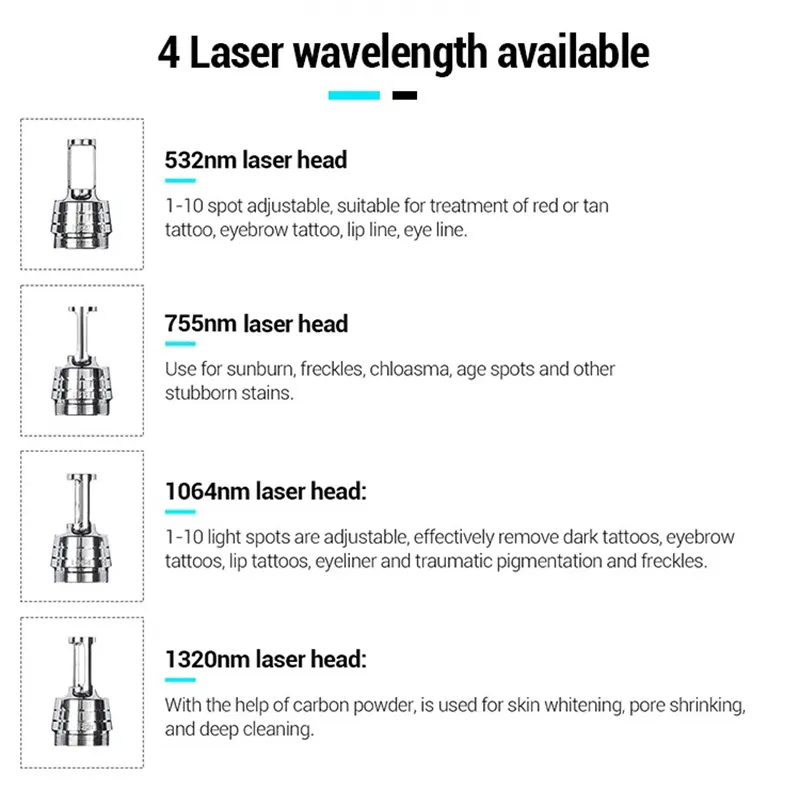 4 Laser wavelength available

532nm laser head

1-10 spot adjustable, suitable for treatment of red or tan tattoo, eyebrow tattoo, lip line, eye line.

755nm laser head

Use for sunburn, freckles, chloasma, age spots and other stubborn stains.

1064nm laser head:

1-10 light spots are adjustable, effectively remove dark tattoos, eyebrow tattoos, lip tattoos, eyeliner and traumatic pigmentation and freckles.

1320nm laser head:

With the help of carbon powder, is used for skin whitening, pore shrinking, and deep cleaning.